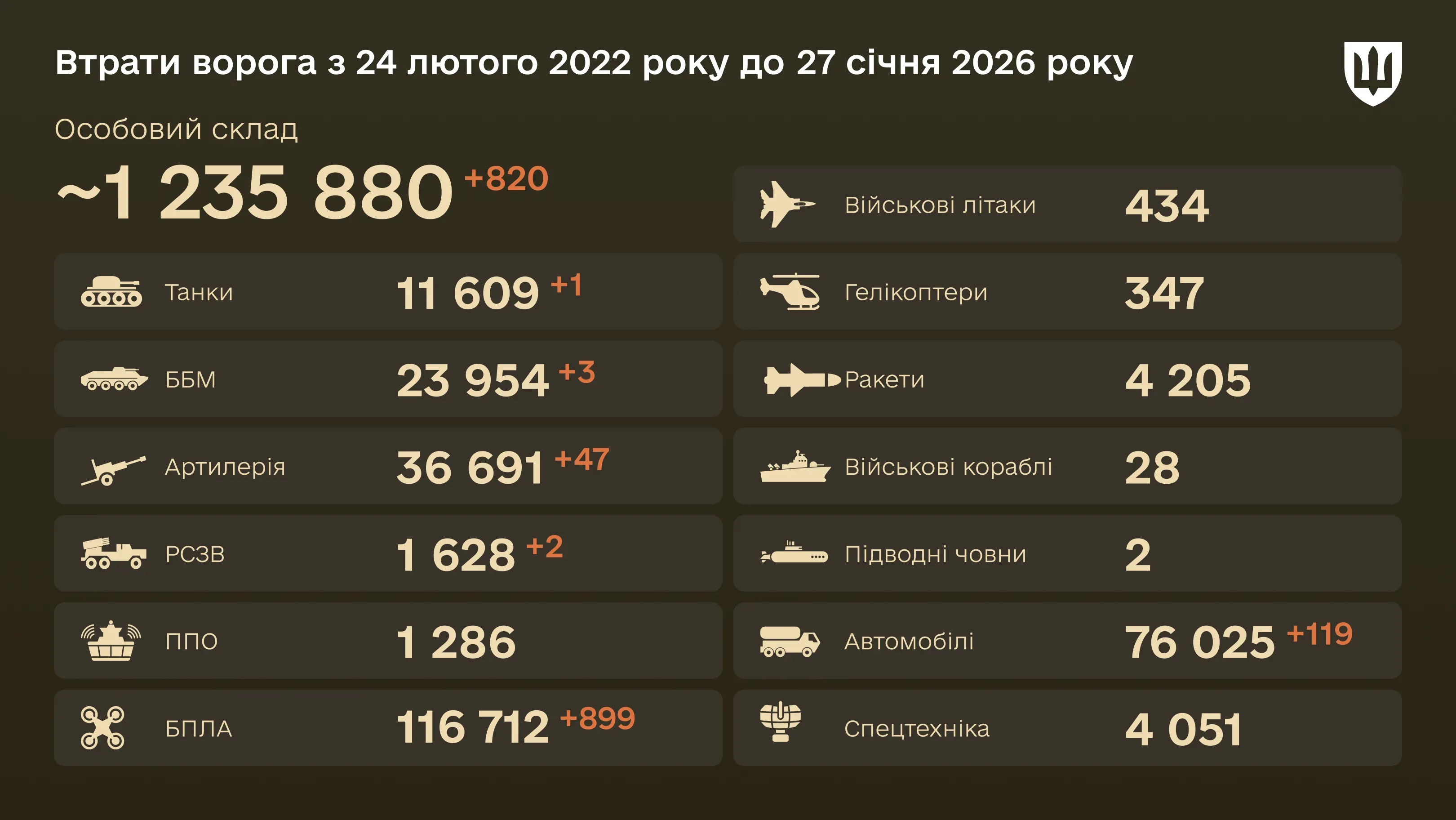 Втрати ворога з 24 лютого 2022 року до 27 січня 2026 року

Особовий склад
~1 235 880 +820

Танки 11 609 +1
ББМ 23 954 +3
Артилерія 36 691 +47
РСЗВ 1 628 +2
ППО 1 286
БПЛА 116 712 +899

Військові літаки 434
Гелікоптери 347
Ракети 4 205
Військові кораблі 28
Підводні човни 2
Автомобілі 76 025 +119
Спецтехніка 4 051